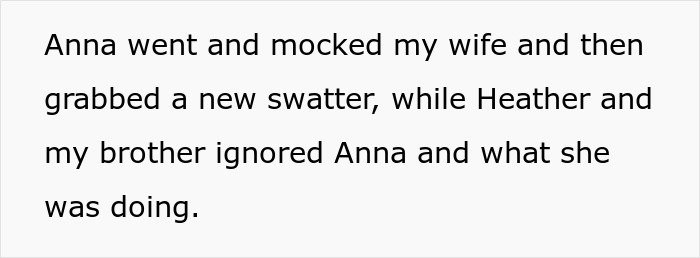 Anna went and mocked my wife and then grabbed a new swatter, while Heather and my brother ignored Anna and what she was doing.